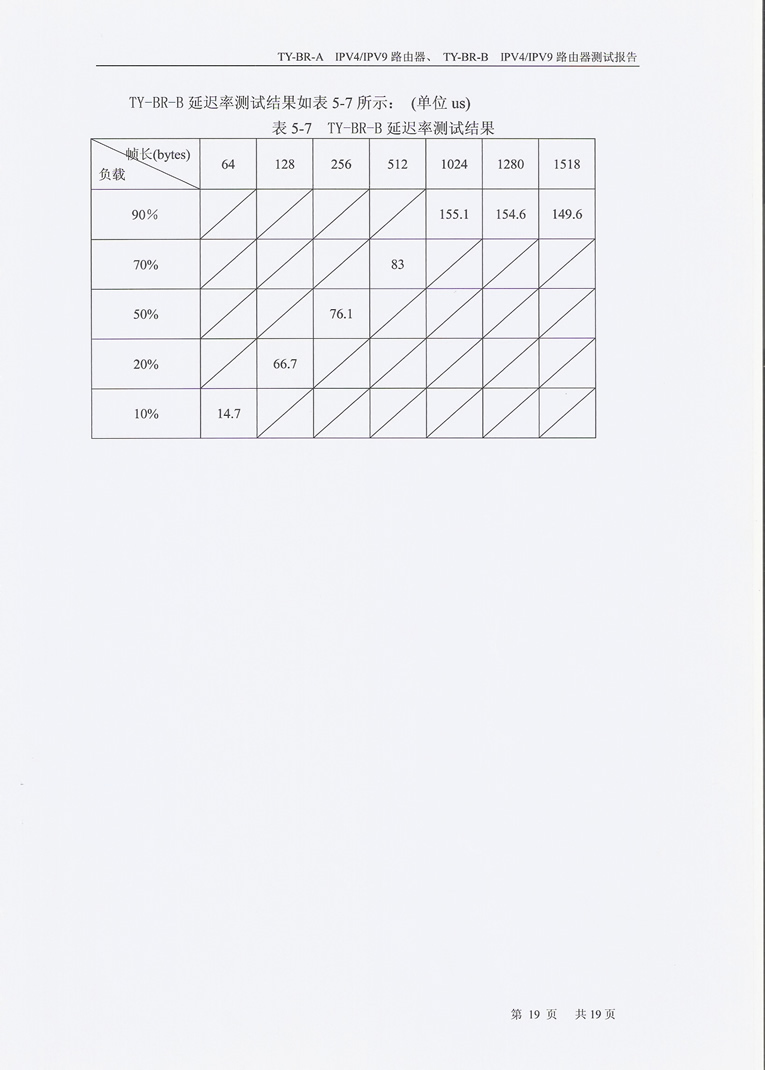 TY-BR-A IPV4/IPV9 路由器、 TY-BR-B IPV4/IPV9 路由器测试报告

TY-BR-B 延迟率测试结果如表 5-7 所示： (单位 us)

表 5-7 TY-BR-B 延迟率测试结果

| 帧长(bytes) 负载 | 64 | 128 | 256 | 512 | 1024 | 1280 | 1518 |
|---|---|---|---|---|---|---|---|
| 90% | | | | | 155.1 | 154.6 | 149.6 |
| 70% | | | | 83 | | | |
| 50% | | | 76.1 | | | | |
| 20% | | 66.7 | | | | | |
| 10% | 14.7 | | | | | | |

第 19 页 共 19 页